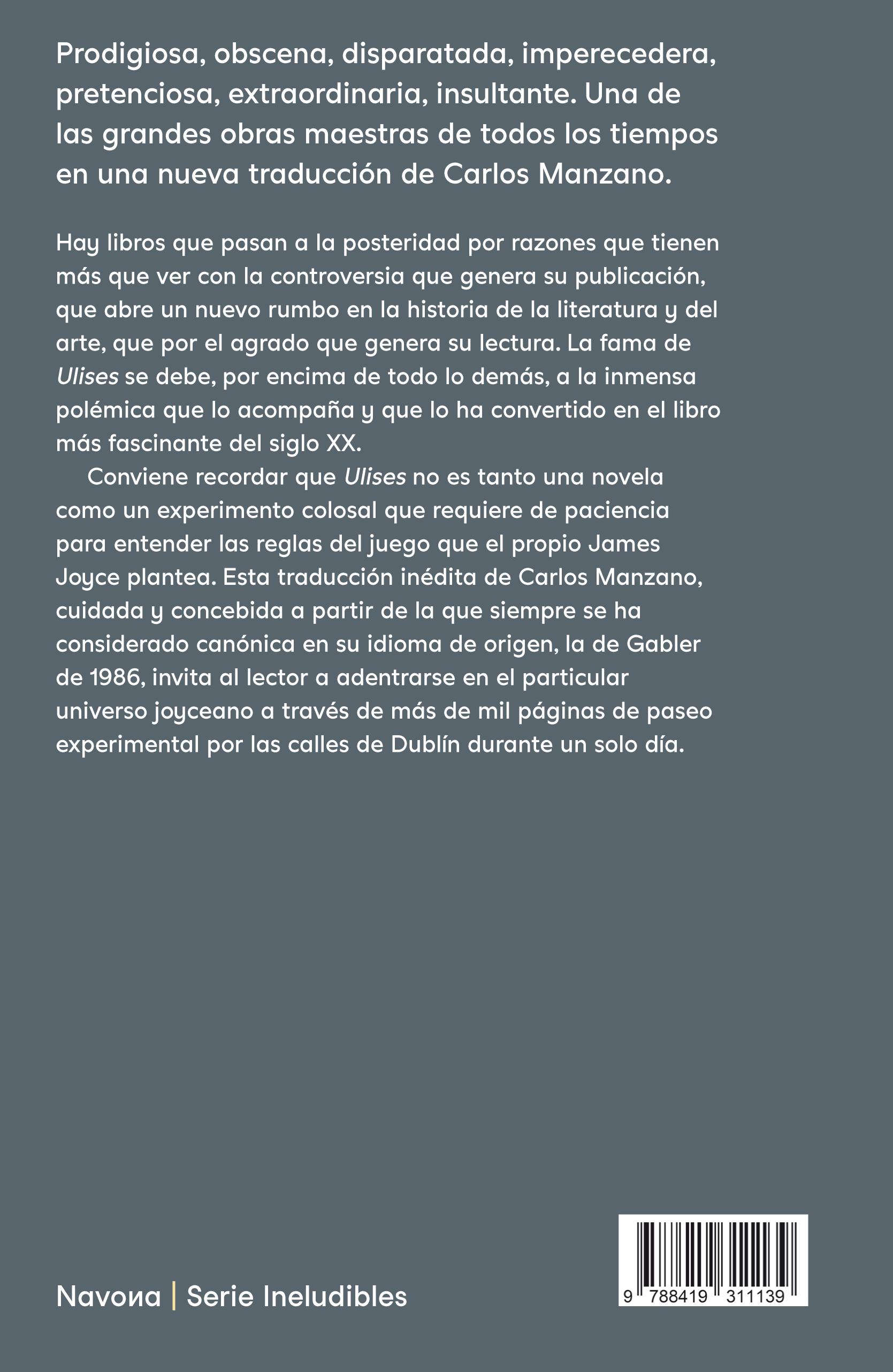 Prodigiosa, obscena, disparatada, imperecedera, pretenciosa, extraordinaria, insultante. Una de las grandes obras maestras de todos los tiempos en una nueva traducción de Carlos Manzano.

Hay libros que pasan a la posteridad por razones que tienen más que ver con la controversia que genera su publicación, que abre un nuevo rumbo en la historia de la literatura y del arte, que por el agrado que genera su lectura. La fama de Ulises se debe, por encima de todo lo demás, a la inmensa polémica que lo acompaña y que lo ha convertido en el libro más fascinante del siglo XX.

Conviene recordar que Ulises no es tanto una novela como un experimento colosal que requiere de paciencia para entender las reglas del juego que el propio James Joyce plantea. Esta traducción inédita de Carlos Manzano, cuidada y concebida a partir de la que siempre se ha considerado canónica en su idioma de origen, la de Gabler de 1986, invita al lector a adentrarse en el particular universo joyceano a través de más de mil páginas de paseo experimental por las calles de Dublín durante un solo día.

Navona | Serie Ineludibles

9 788419 311139